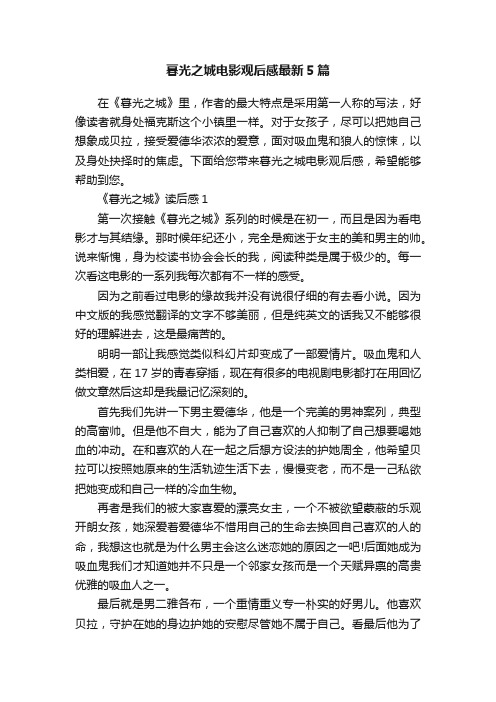 暮光之城电影观后感最新5篇

在《暮光之城》里，作者的最大特点是采用第一人称的写法，好像读者就身处福克斯这个小镇里一样。对于女孩子，尽可以把她自己想象成贝拉，接受爱德华浓浓的爱意，面对吸血鬼和狼人的惊悚，以及身处抉择时的焦虑。下面给您带来暮光之城电影观后感，希望能够帮助到您。

《暮光之城》读后感1

第一次接触《暮光之城》系列的时候是在初一，而且是因为看电影才与其结缘。那时候年纪还小，完全是痴迷于女主的美和男主的帅。说来惭愧，身为校读书协会会长的我，阅读种类是属于极少的。每一次看这电影的一系列我每次都有不一样的感受。

因为之前看过电影的缘故我并没有说很仔细的有去看小说。因为中文版的我感觉翻译的文字不够美丽，但是纯英文的话我又不能够很好的理解进去，这是最痛苦的。

明明一部让我感觉类似科幻片却变成了一部爱情片。吸血鬼和人类相爱，在17岁的青春穿插，现在有很多的电视剧电影都打在用回忆做文章然后这却是我最记忆深刻的。

首先我们先讲一下男主爱德华，他是一个完美的男神案列，典型的高富帅。但是他不自大，能为了自己喜欢的人抑制了自己想要喝她血的冲动。在和喜欢的人在一起之后想方设法的护她周全，他希望贝拉可以按照她原来的生活轨迹生活下去，慢慢变老，而不是一己私欲把她变成和自己一样的冷血生物。

再者是我们的被大家喜爱的漂亮女主，一个不被欲望蒙蔽的乐观开朗女孩，她深爱着爱德华不惜用自己的生命去换回自己喜欢的人的命，我想这也就是为什么男主会这么迷恋她的原因之一吧!后面她成为吸血鬼我们才知道她并不只是一个邻家女孩而是一个天赋异禀的高贵优雅的吸血人之一。

最后就是男二雅各布，一个重情重义专一朴实的好男儿。他喜欢贝拉，守护在她的身边护她的安慰尽管她不属于自己。看最后他为了